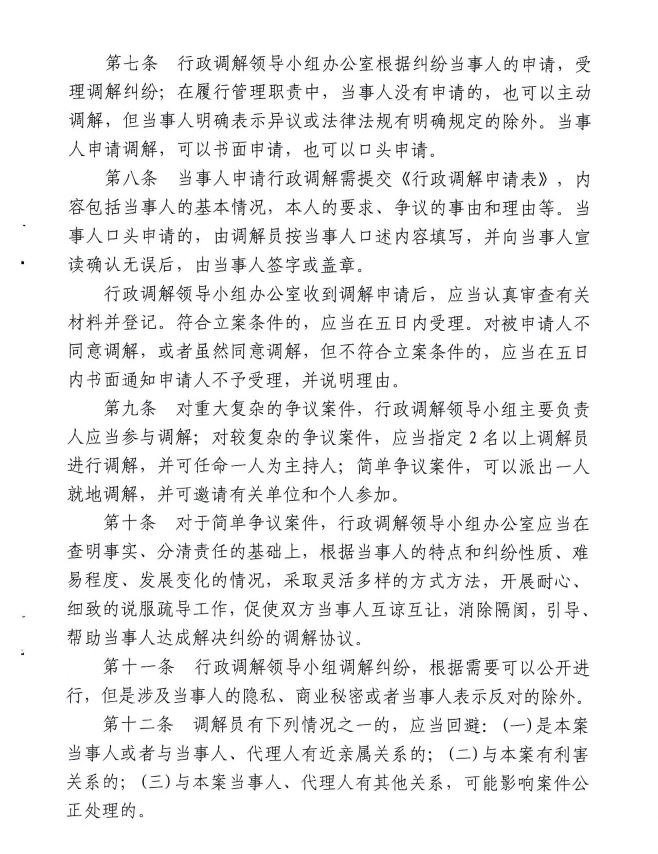 第七条　行政调解领导小组办公室根据纠纷当事人的申请，受理调解纠纷；在履行管理职责中，当事人没有申请的，也可以主动调解，但当事人明确表示异议或法律法规有明确规定的除外。当事人申请调解，可以书面申请，也可以口头申请。

第八条　当事人申请行政调解需提交《行政调解申请表》，内容包括当事人的基本情况，本人的要求、争议的事由和理由等。当事人口头申请的，由调解员按当事人口述内容填写，并向当事人宣读确认无误后，由当事人签字或盖章。

行政调解领导小组办公室收到调解申请后，应当认真审查有关材料并登记。符合立案条件的，应当在五日内受理。对被申请人不同意调解，或者虽然同意调解，但不符合立案条件的，应当在五日内书面通知申请人不予受理，并说明理由。

第九条　对重大复杂的争议案件，行政调解领导小组主要负责人应当参与调解；对较复杂的争议案件，应当指定 2 名以上调解员进行调解，并可任命一人为主持人；简单争议案件，可以派出一人就地调解，并可邀请有关单位和个人参加。

第十条　对于简单争议案件，行政调解领导小组办公室应当在查明事实、分清责任的基础上，根据当事人的特点和纠纷性质、难易程度、发展变化的情况，采取灵活多样的方式方法，开展耐心、细致的说服疏导工作，促使双方当事人互谅互让，消除隔阂，引导、帮助当事人达成解决纠纷的调解协议。

第十一条　行政调解领导小组调解纠纷，根据需要可以公开进行，但是涉及当事人的隐私、商业秘密或者当事人表示反对的除外。

第十二条　调解员有下列情况之一的，应当回避：(一)是本案当事人或者与当事人、代理人有近亲属关系的；(二)与本案有利害关系的；(三)与本案当事人、代理人有其他关系，可能影响案件公正处理的。